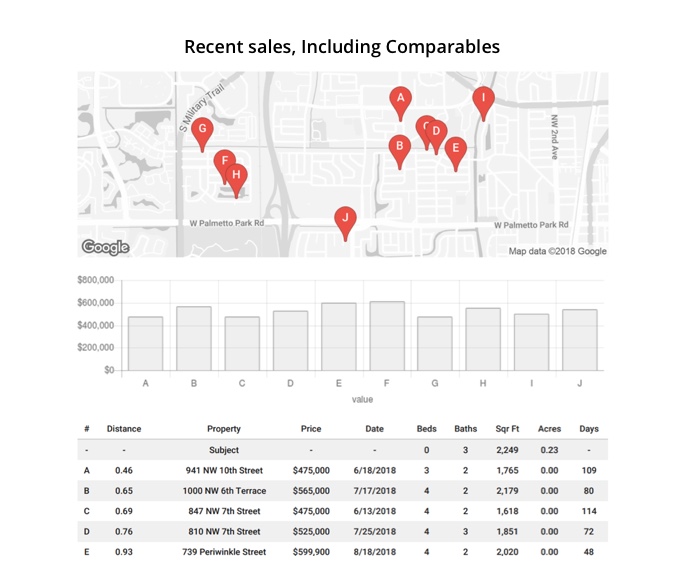 Recent sales, Including Comparables

S Military Trail
NW 2nd Ave
W Palmetto Park Rd
W Palmetto Park Rd
A
I
G
C
D
B
E
F
H
J
Google
Map data ©2018 Google

$800,000
$600,000
$400,000
$200,000
$0
A B C D E F G H I J
value

| # | Distance | Property | Price | Date | Beds | Baths | Sqr Ft | Acres | Days |
|---|---|---|---|---|---|---|---|---|---|
| - | - | Subject | - | - | 0 | 3 | 2,249 | 0.23 | - |
| A | 0.46 | 941 NW 10th Street | $475,000 | 6/18/2018 | 3 | 2 | 1,765 | 0.00 | 109 |
| B | 0.65 | 1000 NW 6th Terrace | $565,000 | 7/17/2018 | 4 | 2 | 2,179 | 0.00 | 80 |
| C | 0.69 | 847 NW 7th Street | $475,000 | 6/13/2018 | 4 | 2 | 1,618 | 0.00 | 114 |
| D | 0.76 | 810 NW 7th Street | $525,000 | 7/25/2018 | 4 | 3 | 1,851 | 0.00 | 72 |
| E | 0.93 | 739 Periwinkle Street | $599,900 | 8/18/2018 | 4 | 2 | 2,020 | 0.00 | 48 |